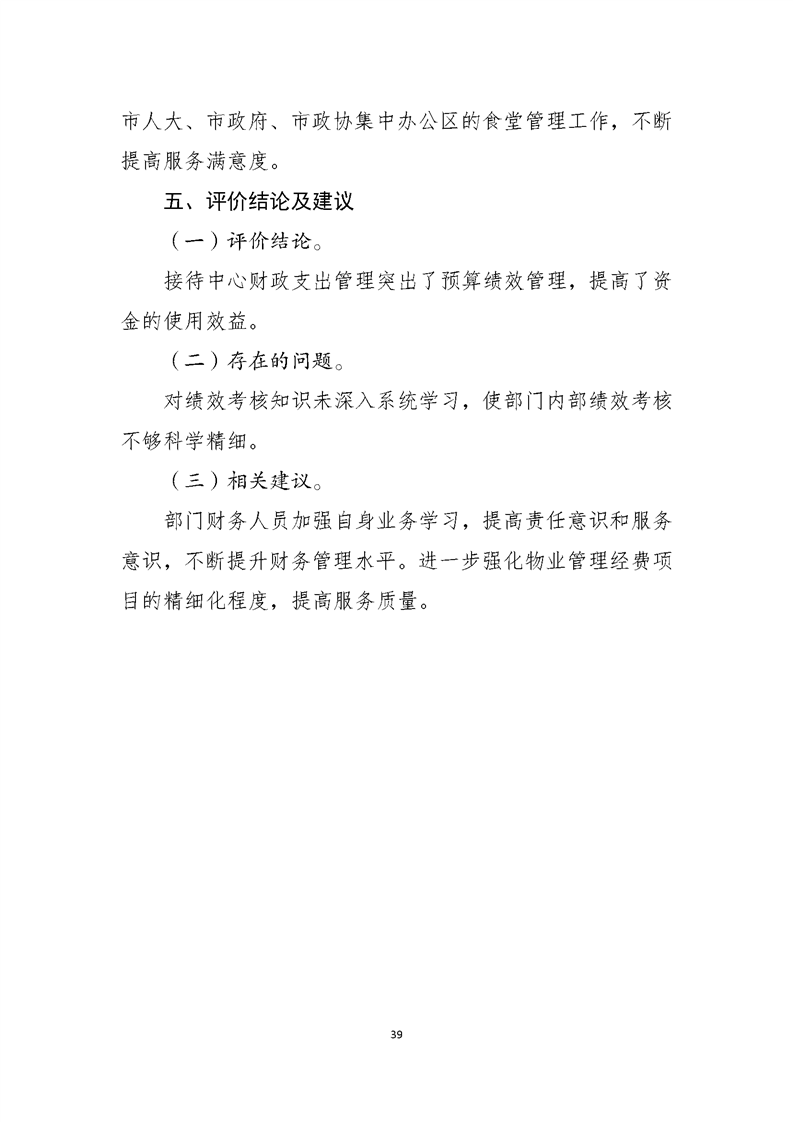 市人大、市政府、市政协集中办公区的食堂管理工作，不断提高服务满意度。

五、评价结论及建议

（一）评价结论。

接待中心财政支出管理突出了预算绩效管理，提高了资金的使用效益。

（二）存在的问题。

对绩效考核知识未深入系统学习，使部门内部绩效考核不够科学精细。

（三）相关建议。

部门财务人员加强自身业务学习，提高责任意识和服务意识，不断提升财务管理水平。进一步强化物业管理经费项目的精细化程度，提高服务质量。

39